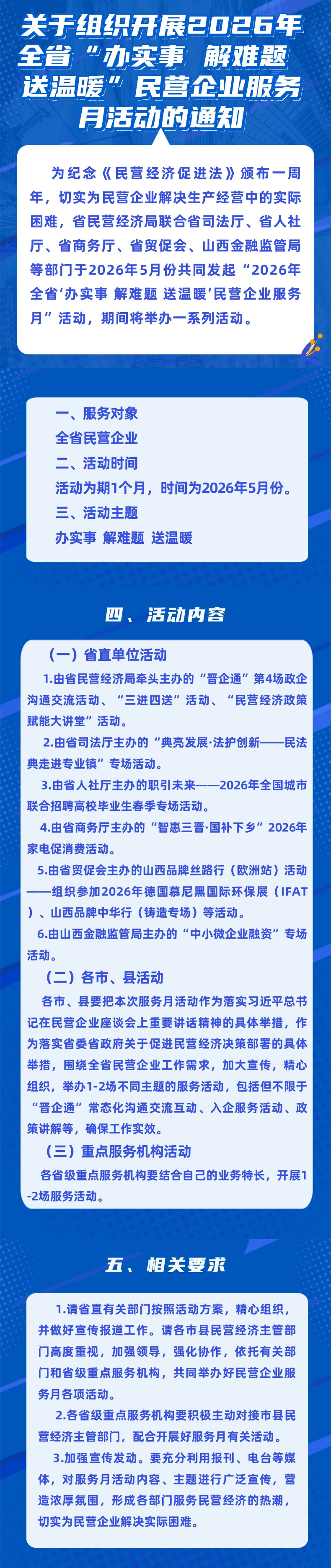 关于组织开展2026年全省“办实事 解难题 送温暖”民营企业服务月活动的通知

为纪念《民营经济促进法》颁布一周年，切实为民营企业解决生产经营中的实际困难，省民营经济局联合省司法厅、省人社厅、省商务厅、省贸促会、山西金融监管局等部门于2026年5月份共同发起“2026年全省‘办实事 解难题 送温暖’民营企业服务月”活动，期间将举办一系列活动。

一、服务对象
全省民营企业
二、活动时间
活动为期1个月，时间为2026年5月份。
三、活动主题
办实事 解难题 送温暖

四、活动内容

（一）省直单位活动
1.由省民营经济局牵头主办的“晋企通”第4场政企沟通交流活动、“三进四送”活动、“民营经济政策赋能大讲堂”活动。
2.由省司法厅主办的“典亮发展·法护创新——民法典走进专业镇”专场活动。
3.由省人社厅主办的职引未来——2026年全国城市联合招聘高校毕业生春季专场活动。
4.由省商务厅主办的“智惠三晋·国补下乡”2026年家电促消费活动。
5.由省贸促会主办的山西品牌丝路行（欧洲站）活动——组织参加2026年德国慕尼黑国际环保展（IFAT）、山西品牌中华行（铸造专场）等活动。
6.由山西金融监管局主办的“中小微企业融资”专场活动。
（二）各市、县活动
各市、县要把本次服务月活动作为落实习近平总书记在民营企业座谈会上重要讲话精神的具体举措，作为落实省委省政府关于促进民营经济决策部署的具体举措，围绕全省民营企业工作需求，加大宣传，精心组织，举办1-2场不同主题的服务活动，包括但不限于“晋企通”常态化沟通交流互动、入企服务活动、政策讲解等，确保工作实效。
（三）重点服务机构活动
各省级重点服务机构要结合自己的业务特长，开展1-2场服务活动。

五、相关要求

1.请省直有关部门按照活动方案，精心组织，并做好宣传报道工作。请各市县民营经济主管部门高度重视，加强领导，强化协作，依托有关部门和省级重点服务机构，共同举办好民营企业服务月各项活动。
2.各省级重点服务机构要积极主动对接市县民营经济主管部门，配合开展好服务月有关活动。
3.加强宣传发动。要充分利用报刊、电台等媒体，对服务月活动内容、主题进行广泛宣传，营造浓厚氛围，形成各部门服务民营经济的热潮，切实为民营企业解决实际困难。